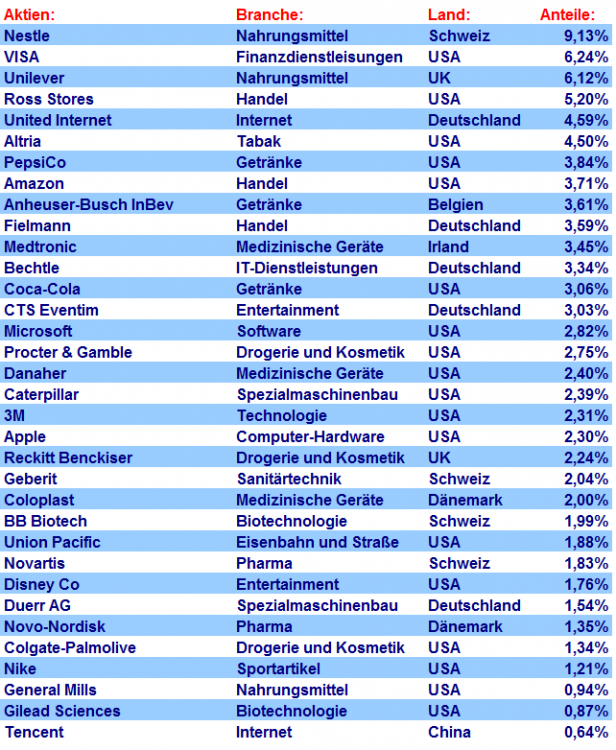 | Aktien: | Branche: | Land: | Anteile: |
|---|---|---|---|
| Nestle | Nahrungsmittel | Schweiz | 9,13% |
| VISA | Finanzdienstleisungen | USA | 6,24% |
| Unilever | Nahrungsmittel | UK | 6,12% |
| Ross Stores | Handel | USA | 5,20% |
| United Internet | Internet | Deutschland | 4,59% |
| Altria | Tabak | USA | 4,50% |
| PepsiCo | Getränke | USA | 3,84% |
| Amazon | Handel | USA | 3,71% |
| Anheuser-Busch InBev | Getränke | Belgien | 3,61% |
| Fielmann | Handel | Deutschland | 3,59% |
| Medtronic | Medizinische Geräte | Irland | 3,45% |
| Bechtle | IT-Dienstleistungen | Deutschland | 3,34% |
| Coca-Cola | Getränke | USA | 3,06% |
| CTS Eventim | Entertainment | Deutschland | 3,03% |
| Microsoft | Software | USA | 2,82% |
| Procter & Gamble | Drogerie und Kosmetik | USA | 2,75% |
| Danaher | Medizinische Geräte | USA | 2,40% |
| Caterpillar | Spezialmaschinenbau | USA | 2,39% |
| 3M | Technologie | USA | 2,31% |
| Apple | Computer-Hardware | USA | 2,30% |
| Reckitt Benckiser | Drogerie und Kosmetik | UK | 2,24% |
| Geberit | Sanitärtechnik | Schweiz | 2,04% |
| Coloplast | Medizinische Geräte | Dänemark | 2,00% |
| BB Biotech | Biotechnologie | Schweiz | 1,99% |
| Union Pacific | Eisenbahn und Straße | USA | 1,88% |
| Novartis | Pharma | Schweiz | 1,83% |
| Disney Co | Entertainment | USA | 1,76% |
| Duerr AG | Spezialmaschinenbau | Deutschland | 1,54% |
| Novo-Nordisk | Pharma | Dänemark | 1,35% |
| Colgate-Palmolive | Drogerie und Kosmetik | USA | 1,34% |
| Nike | Sportartikel | USA | 1,21% |
| General Mills | Nahrungsmittel | USA | 0,94% |
| Gilead Sciences | Biotechnologie | USA | 0,87% |
| Tencent | Internet | China | 0,64% |